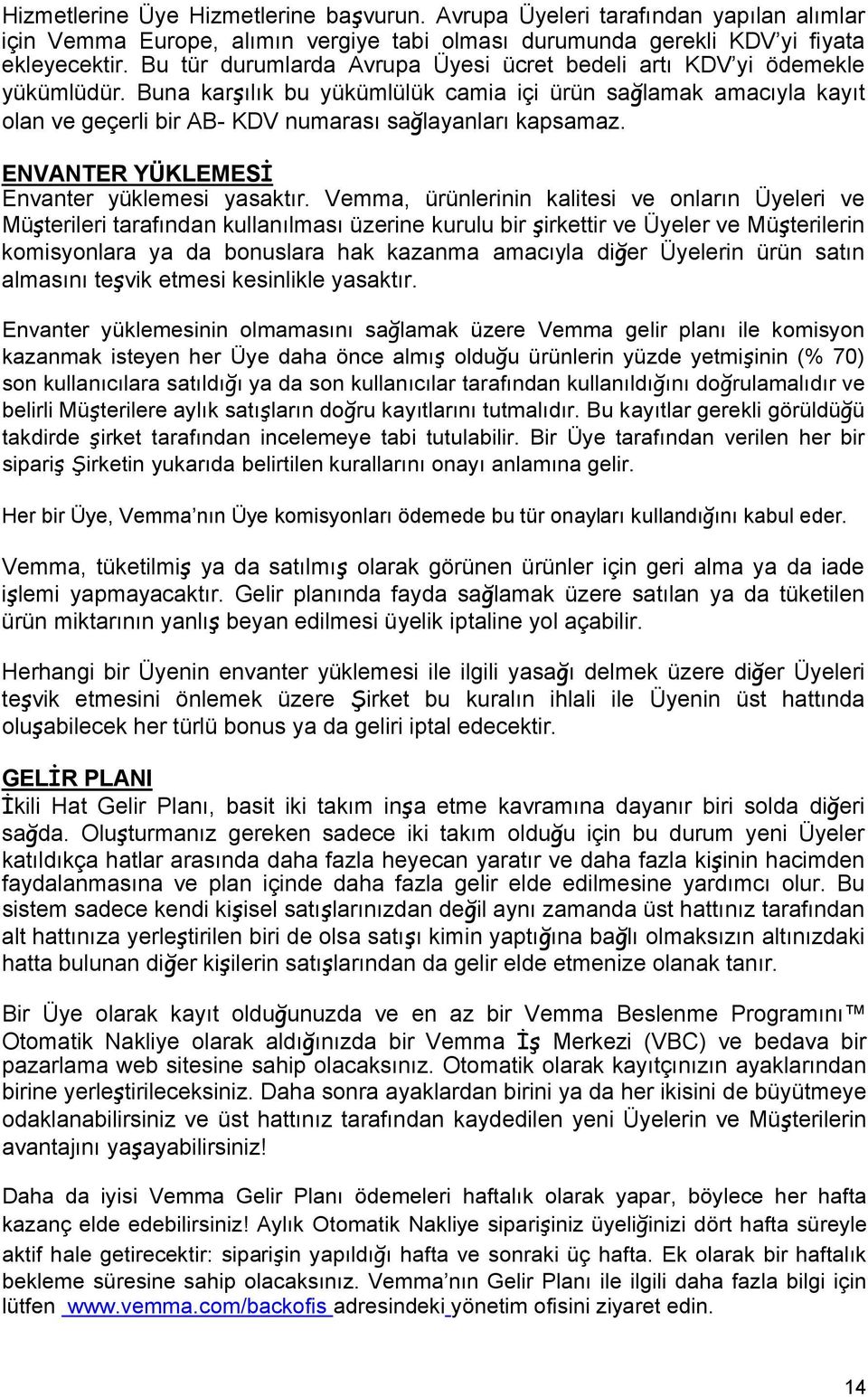 Hizmetlerine Üye Hizmetlerine başvurun. Avrupa Üyeleri tarafından yapılan alımlar için Vemma Europe, alımın vergiye tabi olması durumunda gerekli KDV'yi fiyata ekleyecektir. Bu tür durumlarda Avrupa Üyesi ücret bedeli artı KDV'yi ödemekle yükümlüdür. Buna karşılık bu yükümlülük camia içi ürün sağlamak amacıyla kayıt olan ve geçerli bir AB- KDV numarası sağlayanları kapsamaz.

ENVANTER YÜKLEMESİ
Envanter yüklemesi yasaktır. Vemma, ürünlerinin kalitesi ve onların Üyeleri ve Müşterileri tarafından kullanılması üzerine kurulu bir şirkettir ve Üyeler ve Müşterilerin komisyonlara ya da bonuslara hak kazanma amacıyla diğer Üyelerin ürün satın almasını teşvik etmesi kesinlikle yasaktır.

Envanter yüklemesinin olmamasını sağlamak üzere Vemma gelir planı ile komisyon kazanmak isteyen her Üye daha önce almış olduğu ürünlerin yüzde yetmişinin (% 70) son kullanıcılara satıldığı ya da son kullanıcılar tarafından kullanıldığını doğrulamalıdır ve belirli Müşterilere aylık satışların doğru kayıtlarını tutmalıdır. Bu kayıtlar gerekli görüldüğü takdirde şirket tarafından incelemeye tabi tutulabilir. Bir Üye tarafından verilen her bir sipariş Şirketin yukarıda belirtilen kurallarını onayı anlamına gelir.

Her bir Üye, Vemma'nın Üye komisyonları ödemede bu tür onayları kullandığını kabul eder.

Vemma, tüketilmiş ya da satılmış olarak görünen ürünler için geri alma ya da iade işlemi yapmayacaktır. Gelir planında fayda sağlamak üzere satılan ya da tüketilen ürün miktarının yanlış beyan edilmesi üyelik iptaline yol açabilir.

Herhangi bir Üyenin envanter yüklemesi ile ilgili yasağı delmek üzere diğer Üyeleri teşvik etmesini önlemek üzere Şirket bu kuralın ihlali ile Üyenin üst hattında oluşabilecek her türlü bonus ya da geliri iptal edecektir.

GELİR PLANI
İkili Hat Gelir Planı, basit iki takım inşa etme kavramına dayanır biri solda diğeri sağda. Oluşturmanız gereken sadece iki takım olduğu için bu durum yeni Üyeler katıldıkça hatlar arasında daha fazla heyecan yaratır ve daha fazla kişinin hacimden faydalanmasına ve plan içinde daha fazla gelir elde edilmesine yardımcı olur. Bu sistem sadece kendi kişisel satışlarınızdan değil aynı zamanda üst hattınız tarafından alt hattınıza yerleştirilen biri de olsa satışı kimin yaptığına bağlı olmaksızın altınızdaki hatta bulunan diğer kişilerin satışlarından da gelir elde etmenize olanak tanır.

Bir Üye olarak kayıt olduğunuzda ve en az bir Vemma Beslenme Programını™ Otomatik Nakliye olarak aldığınızda bir Vemma İş Merkezi (VBC) ve bedava bir pazarlama web sitesine sahip olacaksınız. Otomatik olarak kayıtçınızın ayaklarından birine yerleştirileceksiniz. Daha sonra ayaklardan birini ya da her ikisini de büyütmeye odaklanabilirsiniz ve üst hattınız tarafından kaydedilen yeni Üyelerin ve Müşterilerin avantajını yaşayabilirsiniz!

Daha da iyisi Vemma Gelir Planı ödemeleri haftalık olarak yapar, böylece her hafta kazanç elde edebilirsiniz! Aylık Otomatik Nakliye siparişiniz üyeliğinizi dört hafta süreyle aktif hale getirecektir: siparişin yapıldığı hafta ve sonraki üç hafta. Ek olarak bir haftalık bekleme süresine sahip olacaksınız. Vemma'nın Gelir Planı ile ilgili daha fazla bilgi için lütfen www.vemma.com/backofis adresindeki yönetim ofisini ziyaret edin.

14